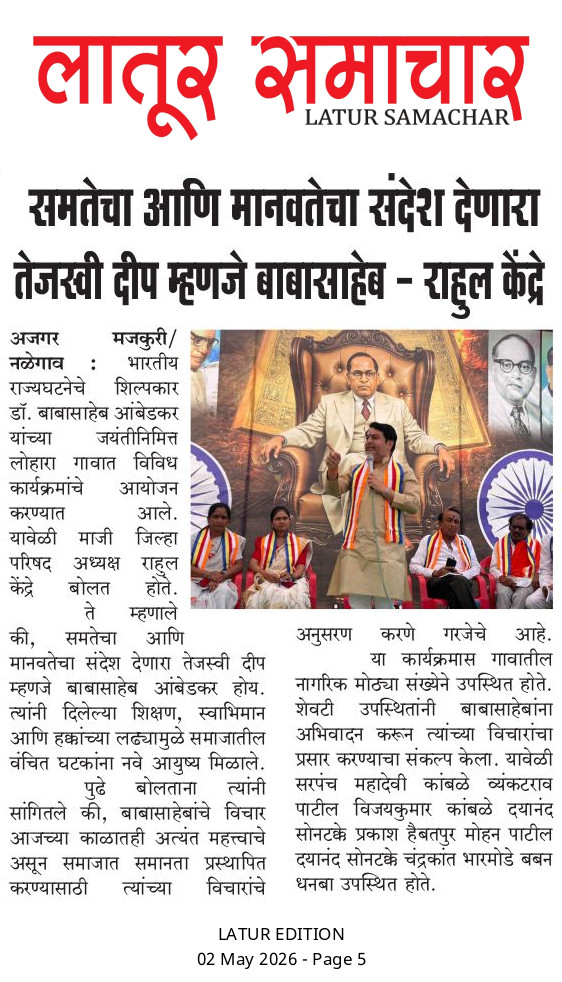 लातूर समाचार
LATUR SAMACHAR

समतेचा आणि मानवतेचा संदेश देणारा तेजस्वी दीप म्हणजे बाबासाहेब - राहुल केंद्रे

अजगर मजकुरी/ नळेगाव : भारतीय राज्यघटनेचे शिल्पकार डॉ. बाबासाहेब आंबेडकर यांच्या जयंतीनिमित्त लोहारा गावात विविध कार्यक्रमांचे आयोजन करण्यात आले. यावेळी माजी जिल्हा परिषद अध्यक्ष राहुल केंद्रे बोलत होते.

ते म्हणाले की, समतेचा आणि मानवतेचा संदेश देणारा तेजस्वी दीप म्हणजे बाबासाहेब आंबेडकर होय. त्यांनी दिलेल्या शिक्षण, स्वाभिमान आणि हक्कांच्या लढ्यामुळे समाजातील वंचित घटकांना नवे आयुष्य मिळाले.

पुढे बोलताना त्यांनी सांगितले की, बाबासाहेबांचे विचार आजच्या काळातही अत्यंत महत्त्वाचे असून समाजात समानता प्रस्थापित करण्यासाठी त्यांच्या विचारांचे अनुसरण करणे गरजेचे आहे.

या कार्यक्रमास गावातील नागरिक मोठ्या संख्येने उपस्थित होते. शेवटी उपस्थितांनी बाबासाहेबांना अभिवादन करून त्यांच्या विचारांचा प्रसार करण्याचा संकल्प केला. यावेळी सरपंच महादेवी कांबळे व्यंकटराव पाटील विजयकुमार कांबळे दयानंद सोनटक्के प्रकाश हैबतपुर मोहन पाटील दयानंद सोनटक्के चंद्रकांत भारमोडे बबन धनबा उपस्थित होते.

LATUR EDITION
02 May 2026 - Page 5